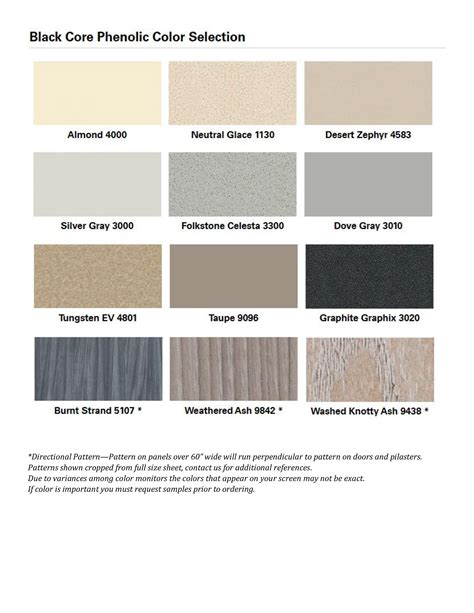 Black Core Phenolic Color Selection

Almond 4000

Neutral Glace 1130

Desert Zephyr 4583

Silver Gray 3000

Folkstone Celesta 3300

Dove Gray 3010

Tungsten EV 4801

Taupe 9096

Graphite Graphix 3020

Burnt Strand 5107 *

Weathered Ash 9842 *

Washed Knotty Ash 9438 *

*Directional Pattern—Pattern on panels over 60" wide will run perpendicular to pattern on doors and pilasters.
Patterns shown cropped from full size sheet, contact us for additional references.
Due to variances among color monitors the colors that appear on your screen may not be exact.
If color is important you must request samples prior to ordering.